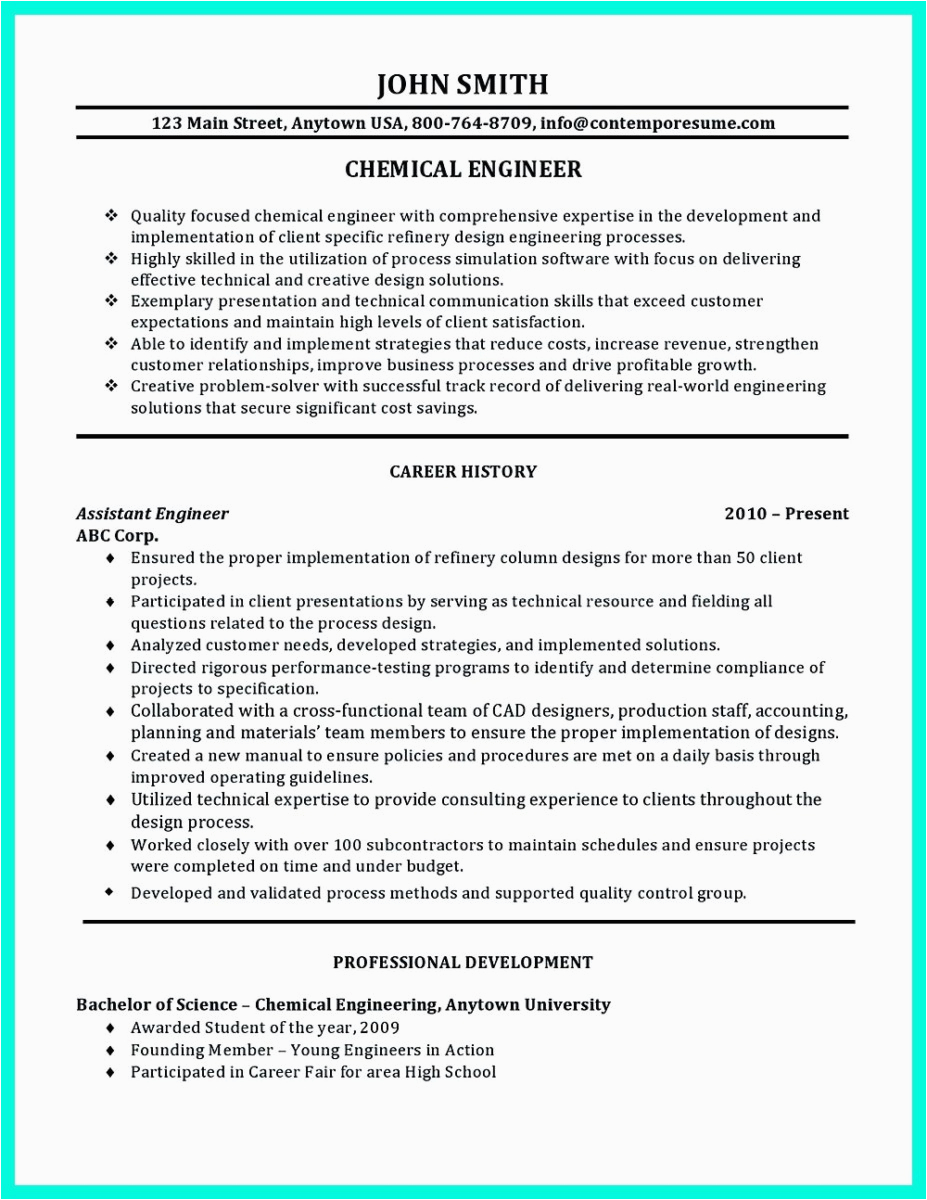 JOHN SMITH

123 Main Street, Anytown USA, 800-764-8709, info@contemporesume.com

CHEMICAL ENGINEER

❖ Quality focused chemical engineer with comprehensive expertise in the development and implementation of client specific refinery design engineering processes.
❖ Highly skilled in the utilization of process simulation software with focus on delivering effective technical and creative design solutions.
❖ Exemplary presentation and technical communication skills that exceed customer expectations and maintain high levels of client satisfaction.
❖ Able to identify and implement strategies that reduce costs, increase revenue, strengthen customer relationships, improve business processes and drive profitable growth.
❖ Creative problem-solver with successful track record of delivering real-world engineering solutions that secure significant cost savings.

CAREER HISTORY

Assistant Engineer 2010 – Present
ABC Corp.
♦ Ensured the proper implementation of refinery column designs for more than 50 client projects.
♦ Participated in client presentations by serving as technical resource and fielding all questions related to the process design.
♦ Analyzed customer needs, developed strategies, and implemented solutions.
♦ Directed rigorous performance-testing programs to identify and determine compliance of projects to specification.
♦ Collaborated with a cross-functional team of CAD designers, production staff, accounting, planning and materials' team members to ensure the proper implementation of designs.
♦ Created a new manual to ensure policies and procedures are met on a daily basis through improved operating guidelines.
♦ Utilized technical expertise to provide consulting experience to clients throughout the design process.
♦ Worked closely with over 100 subcontractors to maintain schedules and ensure projects were completed on time and under budget.
♦ Developed and validated process methods and supported quality control group.

PROFESSIONAL DEVELOPMENT

Bachelor of Science – Chemical Engineering, Anytown University
♦ Awarded Student of the year, 2009
♦ Founding Member – Young Engineers in Action
♦ Participated in Career Fair for area High School